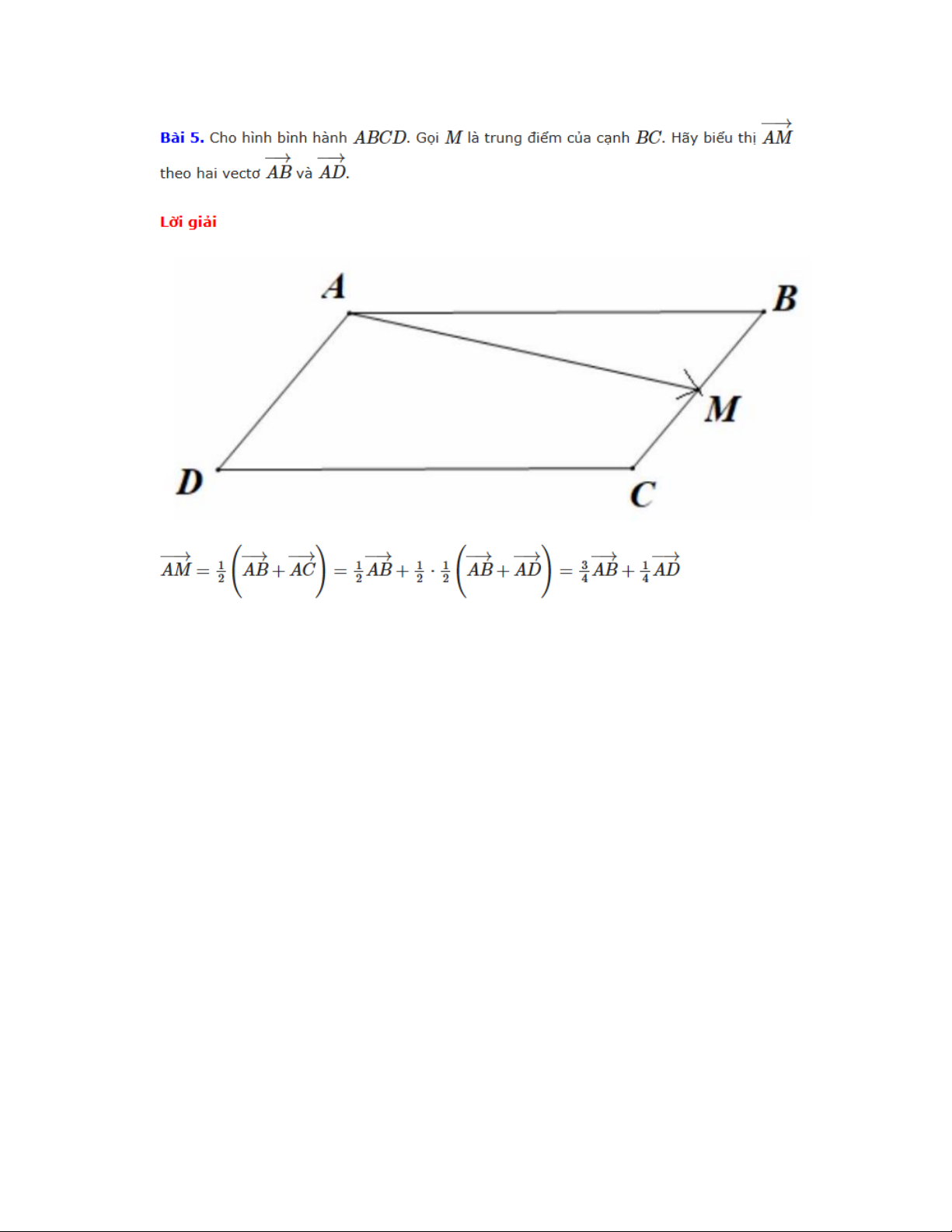 **Bài 5.** Cho hình bình hành $ABCD$. Gọi $M$ là trung điểm của cạnh $BC$. Hãy biểu thị $\overrightarrow{AM}$ theo hai vectơ $\overrightarrow{AB}$ và $\overrightarrow{AD}$.

**Lời giải**

A
B
M
D
C

$\overrightarrow{AM} = \frac{1}{2}\left(\overrightarrow{AB} + \overrightarrow{AC}\right) = \frac{1}{2}\overrightarrow{AB} + \frac{1}{2} \cdot \frac{1}{2}\left(\overrightarrow{AB} + \overrightarrow{AD}\right) = \frac{3}{4}\overrightarrow{AB} + \frac{1}{4}\overrightarrow{AD}$